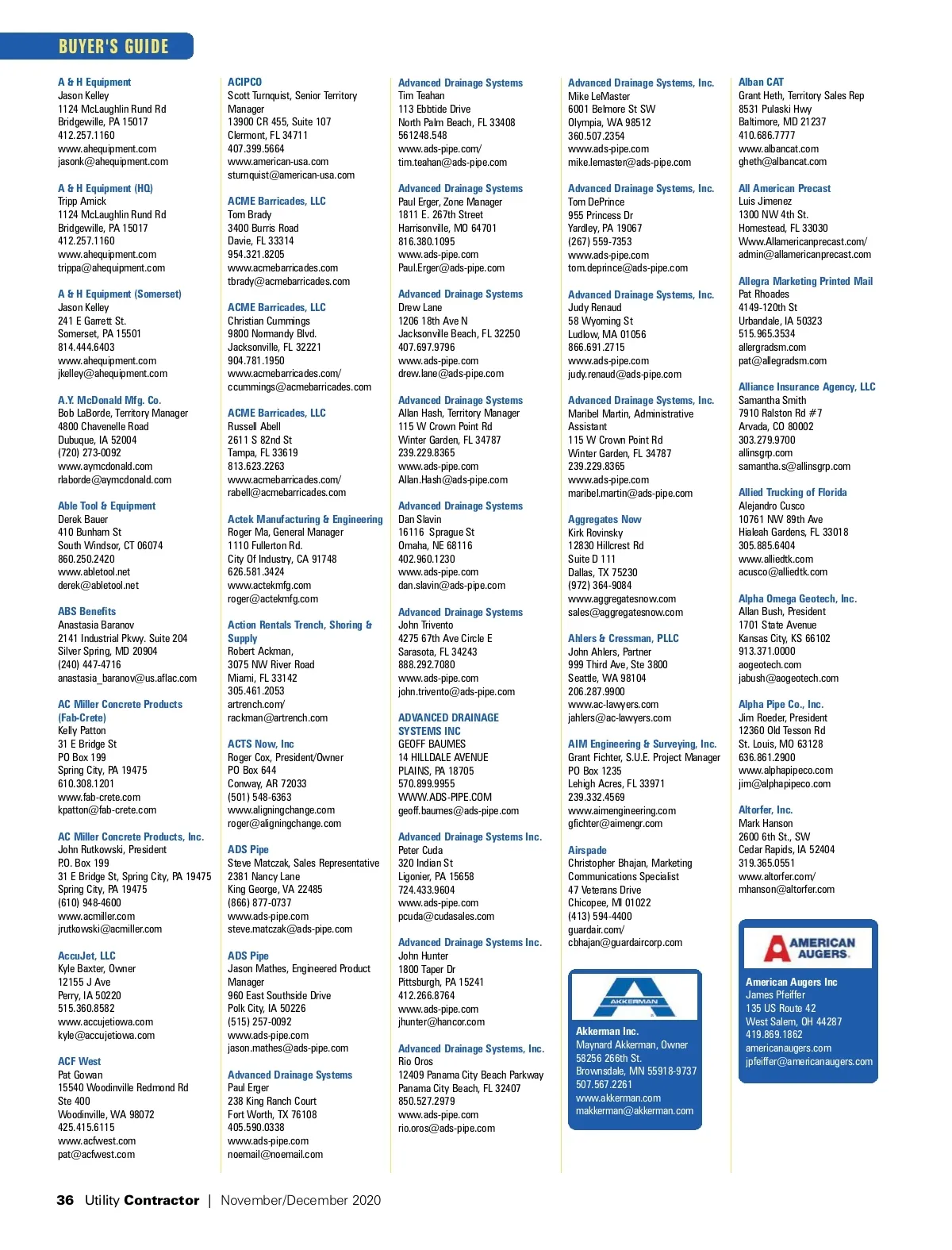 BUYER'S GUIDE

A & H Equipment
Jason Kelley
1124 McLaughlin Rund Rd
Bridgewille, PA 15017
412.257.1160
www.ahequipment.com
jasonk@ahequipment.com

A & H Equipment (HQ)
Tripp Amick
1124 McLaughlin Rund Rd
Bridgewille, PA 15017
412.257.1160
www.ahequipment.com
trippa@ahequipment.com

A & H Equipment (Somerset)
Jason Kelley
241 E Garrett St.
Somerset, PA 15501
814.444.6403
www.ahequipment.com
jkelley@ahequipment.com

A.Y. McDonald Mfg. Co.
Bob LaBorde, Territory Manager
4800 Chavenelle Road
Dubuque, IA 52004
(720) 273-0092
www.aymcdonald.com
rlaborde@aymcdonald.com

Able Tool & Equipment
Derek Bauer
410 Bunham St
South Windsor, CT 06074
860.250.2420
www.abletool.net
derek@abletool.net

ABS Benefits
Anastasia Baranov
2141 Industrial Pkwy. Suite 204
Silver Spring, MD 20904
(240) 447-4716
anastasia_baranov@us.aflac.com

AC Miller Concrete Products (Fab-Crete)
Kelly Patton
31 E Bridge St
PO Box 199
Spring City, PA 19475
610.308.1201
www.fab-crete.com
kpatton@fab-crete.com

AC Miller Concrete Products, Inc.
John Rutkowski, President
P.O. Box 199
31 E Bridge St, Spring City, PA 19475
Spring City, PA 19475
(610) 948-4600
www.acmiller.com
jrutkowski@acmiller.com

AccuJet, LLC
Kyle Baxter, Owner
12155 J Ave
Perry, IA 50220
515.360.8582
www.accujetiowa.com
kyle@accujetiowa.com

ACF West
Pat Gowan
15540 Woodinville Redmond Rd
Ste 400
Woodinville, WA 98072
425.415.6115
www.acfwest.com
pat@acfwest.com

ACIPCO
Scott Turnquist, Senior Territory Manager
13900 CR 455, Suite 107
Clermont, FL 34711
407.399.5664
www.american-usa.com
sturnquist@american-usa.com

ACME Barricades, LLC
Tom Brady
3400 Burris Road
Davie, FL 33314
954.321.8205
www.acmebarricades.com
tbrady@acmebarricades.com

ACME Barricades, LLC
Christian Cummings
9800 Normandy Blvd.
Jacksonville, FL 32221
904.781.1950
www.acmebarricades.com/
ccummings@acmebarricades.com

ACME Barricades, LLC
Russell Abell
2611 S 82nd St
Tampa, FL 33619
813.623.2263
www.acmebarricades.com/
rabell@acmebarricades.com

Actek Manufacturing & Engineering
Roger Ma, General Manager
1110 Fullerton Rd.
City Of Industry, CA 91748
626.581.3424
www.actekmfg.com
roger@actekmfg.com

Action Rentals Trench, Shoring & Supply
Robert Ackman,
3075 NW River Road
Miami, FL 33142
305.461.2053
artrench.com/
rackman@artrench.com

ACTS Now, Inc
Roger Cox, President/Owner
PO Box 644
Conway, AR 72033
(501) 548-6363
www.aligningchange.com
roger@aligningchange.com

ADS Pipe
Steve Matczak, Sales Representative
2381 Nancy Lane
King George, VA 22485
(866) 877-0737
www.ads-pipe.com
steve.matczak@ads-pipe.com

ADS Pipe
Jason Mathes, Engineered Product Manager
960 East Southside Drive
Polk City, IA 50226
(515) 257-0092
www.ads-pipe.com
jason.mathes@ads-pipe.com

Advanced Drainage Systems
Paul Erger
238 King Ranch Court
Fort Worth, TX 76108
405.590.0338
www.ads-pipe.com
noemail@noemail.com

Advanced Drainage Systems
Tim Teahan
113 Ebbtide Drive
North Palm Beach, FL 33408
561248.548
www.ads-pipe.com/
tim.teahan@ads-pipe.com

Advanced Drainage Systems
Paul Erger, Zone Manager
1811 E. 267th Street
Harrisonville, MO 64701
816.380.1095
www.ads-pipe.com
Paul.Erger@ads-pipe.com

Advanced Drainage Systems
Drew Lane
1206 18th Ave N
Jacksonville Beach, FL 32250
407.697.9796
www.ads-pipe.com
drew.lane@ads-pipe.com

Advanced Drainage Systems
Allan Hash, Territory Manager
115 W Crown Point Rd
Winter Garden, FL 34787
239.229.8365
www.ads-pipe.com
Allan.Hash@ads-pipe.com

Advanced Drainage Systems
Dan Slavin
16116 Sprague St
Omaha, NE 68116
402.960.1230
www.ads-pipe.com
dan.slavin@ads-pipe.com

Advanced Drainage Systems
John Trivento
4275 67th Ave Circle E
Sarasota, FL 34243
888.292.7080
www.ads-pipe.com
john.trivento@ads-pipe.com

ADVANCED DRAINAGE SYSTEMS INC
GEOFF BAUMES
14 HILLDALE AVENUE
PLAINS, PA 18705
570.899.9955
WWW.ADS-PIPE.COM
geoff.baumes@ads-pipe.com

Advanced Drainage Systems Inc.
Peter Cuda
320 Indian St
Ligonier, PA 15658
724.433.9604
www.ads-pipe.com
pcuda@cudasales.com

Advanced Drainage Systems Inc.
John Hunter
1800 Taper Dr
Pittsburgh, PA 15241
412.266.8764
www.ads-pipe.com
jhunter@hancor.com

Advanced Drainage Systems, Inc.
Rio Oros
12409 Panama City Beach Parkway
Panama City Beach, FL 32407
850.527.2979
www.ads-pipe.com
rio.oros@ads-pipe.com

Advanced Drainage Systems, Inc.
Mike LeMaster
6001 Belmore St SW
Olympia, WA 98512
360.507.2354
www.ads-pipe.com
mike.lemaster@ads-pipe.com

Advanced Drainage Systems, Inc.
Tom DePrince
955 Princess Dr
Yardley, PA 19067
(267) 559-7353
www.ads-pipe.com
tom.deprince@ads-pipe.com

Advanced Drainage Systems, Inc.
Judy Renaud
58 Wyoming St
Ludlow, MA 01056
866.691.2715
www.ads-pipe.com
judy.renaud@ads-pipe.com

Advanced Drainage Systems, Inc.
Maribel Martin, Administrative Assistant
115 W Crown Point Rd
Winter Garden, FL 34787
239.229.8365
www.ads-pipe.com
maribel.martin@ads-pipe.com

Aggregates Now
Kirk Rovinsky
12830 Hillcrest Rd
Suite D 111
Dallas, TX 75230
(972) 364-9084
www.aggregatesnow.com
sales@aggregatesnow.com

Ahlers & Cressman, PLLC
John Ahlers, Partner
999 Third Ave, Ste 3800
Seattle, WA 98104
206.287.9900
www.ac-lawyers.com
jahlers@ac-lawyers.com

AIM Engineering & Surveying, Inc.
Grant Fichter, S.U.E. Project Manager
PO Box 1235
Lehigh Acres, FL 33971
239.332.4569
www.aimengineering.com
gfichter@aimengr.com

Airspade
Christopher Bhajan, Marketing Communications Specialist
47 Veterans Drive
Chicopee, MI 01022
(413) 594-4400
guardair.com/
cbhajan@guardaircorp.com

AKKERMAN
Akkerman Inc.
Maynard Akkerman, Owner
58256 266th St.
Brownsdale, MN 55918-9737
507.567.2261
www.akkerman.com
makkerman@akkerman.com

Alban CAT
Grant Heth, Territory Sales Rep
8531 Pulaski Hwy
Baltimore, MD 21237
410.686.7777
www.albancat.com
gheth@albancat.com

All American Precast
Luis Jimenez
1300 NW 4th St.
Homestead, FL 33030
Www.Allamericanprecast.com/
admin@allamericanprecast.com

Allegra Marketing Printed Mail
Pat Rhoades
4149-120th St
Urbandale, IA 50323
515.965.3534
allergradsm.com
pat@allegradsm.com

Alliance Insurance Agency, LLC
Samantha Smith
7910 Ralston Rd #7
Arvada, CO 80002
303.279.9700
allinsgrp.com
samantha.s@allinsgrp.com

Allied Trucking of Florida
Alejandro Cusco
10761 NW 89th Ave
Hialeah Gardens, FL 33018
305.885.6404
www.alliedtk.com
acusco@alliedtk.com

Alpha Omega Geotech, Inc.
Allan Bush, President
1701 State Avenue
Kansas City, KS 66102
913.371.0000
aogeotech.com
jabush@aogeotech.com

Alpha Pipe Co., Inc.
Jim Roeder, President
12360 Old Tesson Rd
St. Louis, MO 63128
636.861.2900
www.alphapipeco.com
jim@alphapipeco.com

Altorfer, Inc.
Mark Hanson
2600 6th St., SW
Cedar Rapids, IA 52404
319.365.0551
www.altorfer.com/
mhanson@altorfer.com

AMERICAN AUGERS
American Augers Inc
James Pfeiffer
135 US Route 42
West Salem, OH 44287
419.869.1862
americanaugers.com
jpfeiffer@americanaugers.com

36 Utility Contractor | November/December 2020